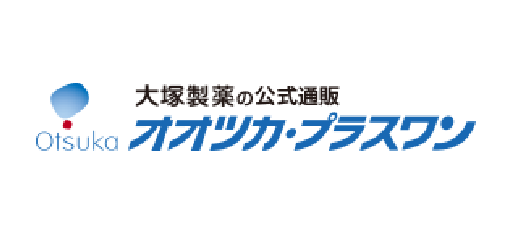 Otsuka

大塚製薬の公式通販
オオツカ・プラスワン